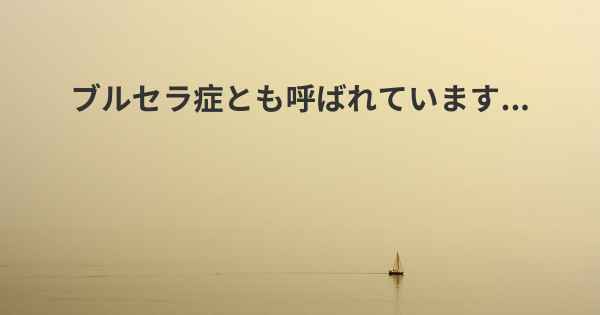 ブルセラ症とも呼ばれています...